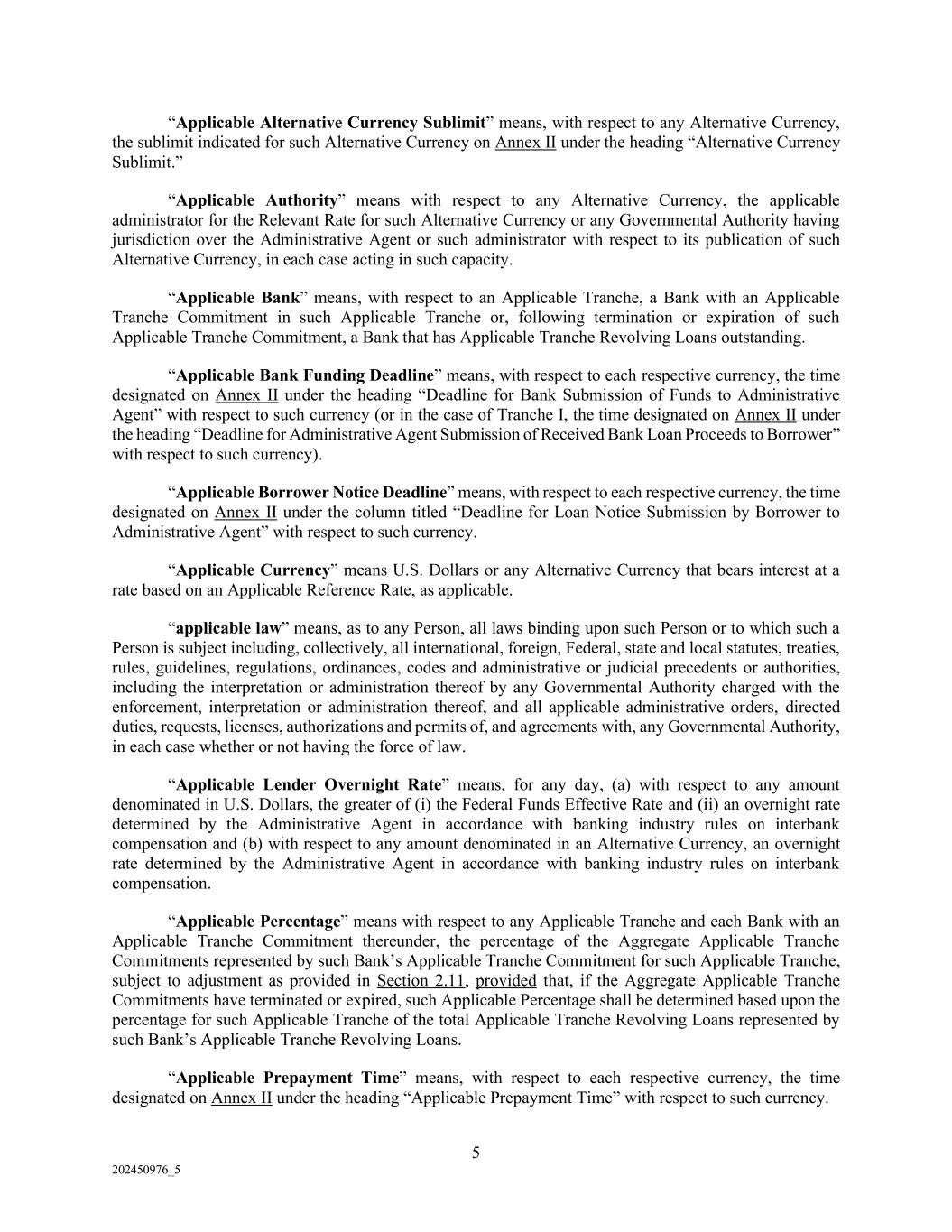 “Applicable Alternative Currency Sublimit” means, with respect to any Alternative Currency, the sublimit indicated for such Alternative Currency on Annex II under the heading “Alternative Currency Sublimit.”

“Applicable Authority” means with respect to any Alternative Currency, the applicable administrator for the Relevant Rate for such Alternative Currency or any Governmental Authority having jurisdiction over the Administrative Agent or such administrator with respect to its publication of such Alternative Currency, in each case acting in such capacity.

“Applicable Bank” means, with respect to an Applicable Tranche, a Bank with an Applicable Tranche Commitment in such Applicable Tranche or, following termination or expiration of such Applicable Tranche Commitment, a Bank that has Applicable Tranche Revolving Loans outstanding.

“Applicable Bank Funding Deadline” means, with respect to each respective currency, the time designated on Annex II under the heading “Deadline for Bank Submission of Funds to Administrative Agent” with respect to such currency (or in the case of Tranche I, the time designated on Annex II under the heading “Deadline for Administrative Agent Submission of Received Bank Loan Proceeds to Borrower” with respect to such currency).

“Applicable Borrower Notice Deadline” means, with respect to each respective currency, the time designated on Annex II under the column titled “Deadline for Loan Notice Submission by Borrower to Administrative Agent” with respect to such currency.

“Applicable Currency” means U.S. Dollars or any Alternative Currency that bears interest at a rate based on an Applicable Reference Rate, as applicable.

“applicable law” means, as to any Person, all laws binding upon such Person or to which such a Person is subject including, collectively, all international, foreign, Federal, state and local statutes, treaties, rules, guidelines, regulations, ordinances, codes and administrative or judicial precedents or authorities, including the interpretation or administration thereof by any Governmental Authority charged with the enforcement, interpretation or administration thereof, and all applicable administrative orders, directed duties, requests, licenses, authorizations and permits of, and agreements with, any Governmental Authority, in each case whether or not having the force of law.

“Applicable Lender Overnight Rate” means, for any day, (a) with respect to any amount denominated in U.S. Dollars, the greater of (i) the Federal Funds Effective Rate and (ii) an overnight rate determined by the Administrative Agent in accordance with banking industry rules on interbank compensation and (b) with respect to any amount denominated in an Alternative Currency, an overnight rate determined by the Administrative Agent in accordance with banking industry rules on interbank compensation.

“Applicable Percentage” means with respect to any Applicable Tranche and each Bank with an Applicable Tranche Commitment thereunder, the percentage of the Aggregate Applicable Tranche Commitments represented by such Bank’s Applicable Tranche Commitment for such Applicable Tranche, subject to adjustment as provided in Section 2.11, provided that, if the Aggregate Applicable Tranche Commitments have terminated or expired, such Applicable Percentage shall be determined based upon the percentage for such Applicable Tranche of the total Applicable Tranche Revolving Loans represented by such Bank’s Applicable Tranche Revolving Loans.

“Applicable Prepayment Time” means, with respect to each respective currency, the time designated on Annex II under the heading “Applicable Prepayment Time” with respect to such currency.

5

202450976_5